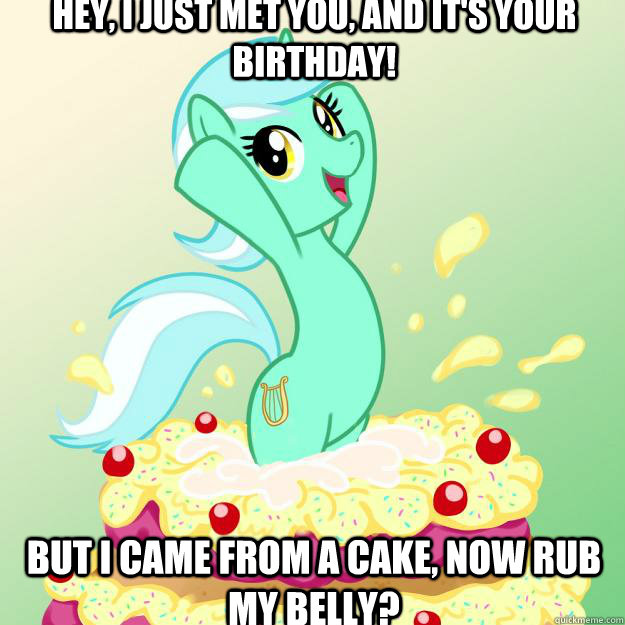 HEY, I JUST MET YOU, AND IT'S YOUR BIRTHDAY!

BUT I CAME FROM A CAKE, NOW RUB MY BELLY?

quickmeme.com